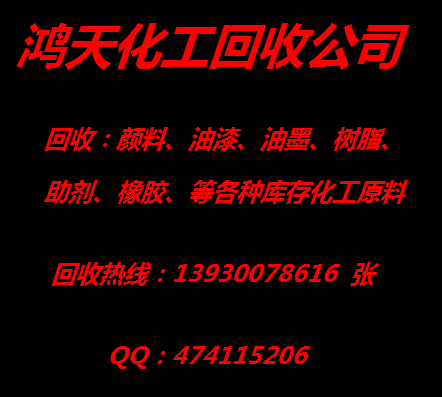 鸿天化工回收公司

回收：颜料、油漆、油墨、树脂、助剂、橡胶、等各种库存化工原料

回收热线：13930078616 张

QQ：474115206